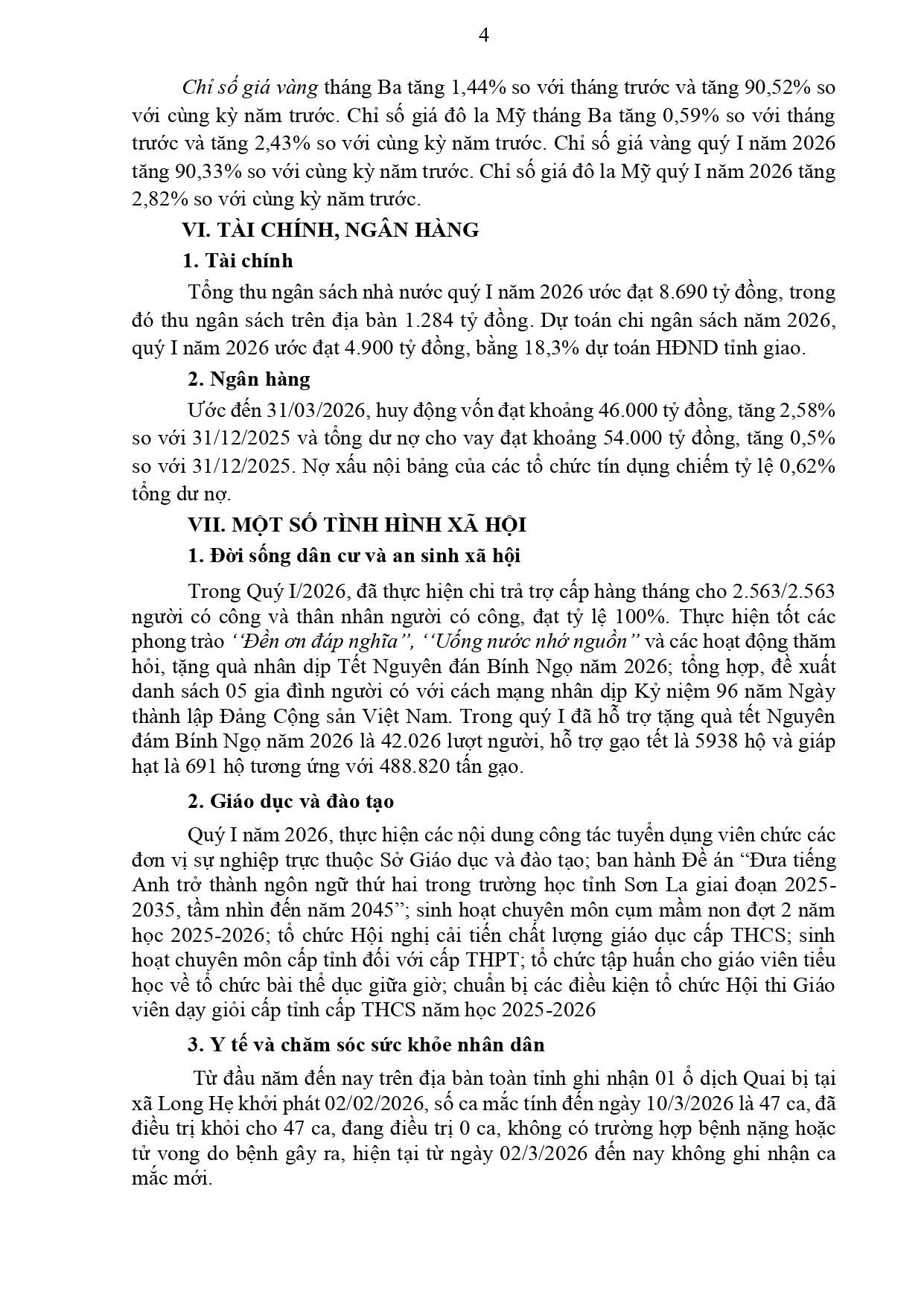 4

Chỉ số giá vàng tháng Ba tăng 1,44% so với tháng trước và tăng 90,52% so với cùng kỳ năm trước. Chỉ số giá đô la Mỹ tháng Ba tăng 0,59% so với tháng trước và tăng 2,43% so với cùng kỳ năm trước. Chỉ số giá vàng quý I năm 2026 tăng 90,33% so với cùng kỳ năm trước. Chỉ số giá đô la Mỹ quý I năm 2026 tăng 2,82% so với cùng kỳ năm trước.

VI. TÀI CHÍNH, NGÂN HÀNG

1. Tài chính

Tổng thu ngân sách nhà nước quý I năm 2026 ước đạt 8.690 tỷ đồng, trong đó thu ngân sách trên địa bàn 1.284 tỷ đồng. Dự toán chi ngân sách năm 2026, quý I năm 2026 ước đạt 4.900 tỷ đồng, bằng 18,3% dự toán HĐND tỉnh giao.

2. Ngân hàng

Ước đến 31/03/2026, huy động vốn đạt khoảng 46.000 tỷ đồng, tăng 2,58% so với 31/12/2025 và tổng dư nợ cho vay đạt khoảng 54.000 tỷ đồng, tăng 0,5% so với 31/12/2025. Nợ xấu nội bảng của các tổ chức tín dụng chiếm tỷ lệ 0,62% tổng dư nợ.

VII. MỘT SỐ TÌNH HÌNH XÃ HỘI

1. Đời sống dân cư và an sinh xã hội

Trong Quý I/2026, đã thực hiện chi trả trợ cấp hàng tháng cho 2.563/2.563 người có công và thân nhân người có công, đạt tỷ lệ 100%. Thực hiện tốt các phong trào ‘‘Đền ơn đáp nghĩa”, ‘‘Uống nước nhớ nguồn” và các hoạt động thăm hỏi, tặng quà nhân dịp Tết Nguyên đán Bính Ngọ năm 2026; tổng hợp, đề xuất danh sách 05 gia đình người có với cách mạng nhân dịp Kỷ niệm 96 năm Ngày thành lập Đảng Cộng sản Việt Nam. Trong quý I đã hỗ trợ tặng quà tết Nguyên đám Bính Ngọ năm 2026 là 42.026 lượt người, hỗ trợ gạo tết là 5938 hộ và giáp hạt là 691 hộ tương ứng với 488.820 tấn gạo.

2. Giáo dục và đào tạo

Quý I năm 2026, thực hiện các nội dung công tác tuyển dụng viên chức các đơn vị sự nghiệp trực thuộc Sở Giáo dục và đào tạo; ban hành Đề án “Đưa tiếng Anh trở thành ngôn ngữ thứ hai trong trường học tỉnh Sơn La giai đoạn 2025-2035, tầm nhìn đến năm 2045”; sinh hoạt chuyên môn cụm mầm non đợt 2 năm học 2025-2026; tổ chức Hội nghị cải tiến chất lượng giáo dục cấp THCS; sinh hoạt chuyên môn cấp tỉnh đối với cấp THPT; tổ chức tập huấn cho giáo viên tiểu học về tổ chức bài thể dục giữa giờ; chuẩn bị các điều kiện tổ chức Hội thi Giáo viên dạy giỏi cấp tỉnh cấp THCS năm học 2025-2026

3. Y tế và chăm sóc sức khỏe nhân dân

Từ đầu năm đến nay trên địa bàn toàn tỉnh ghi nhận 01 ổ dịch Quai bị tại xã Long Hẹ khởi phát 02/02/2026, số ca mắc tính đến ngày 10/3/2026 là 47 ca, đã điều trị khỏi cho 47 ca, đang điều trị 0 ca, không có trường hợp bệnh nặng hoặc tử vong do bệnh gây ra, hiện tại từ ngày 02/3/2026 đến nay không ghi nhận ca mắc mới.